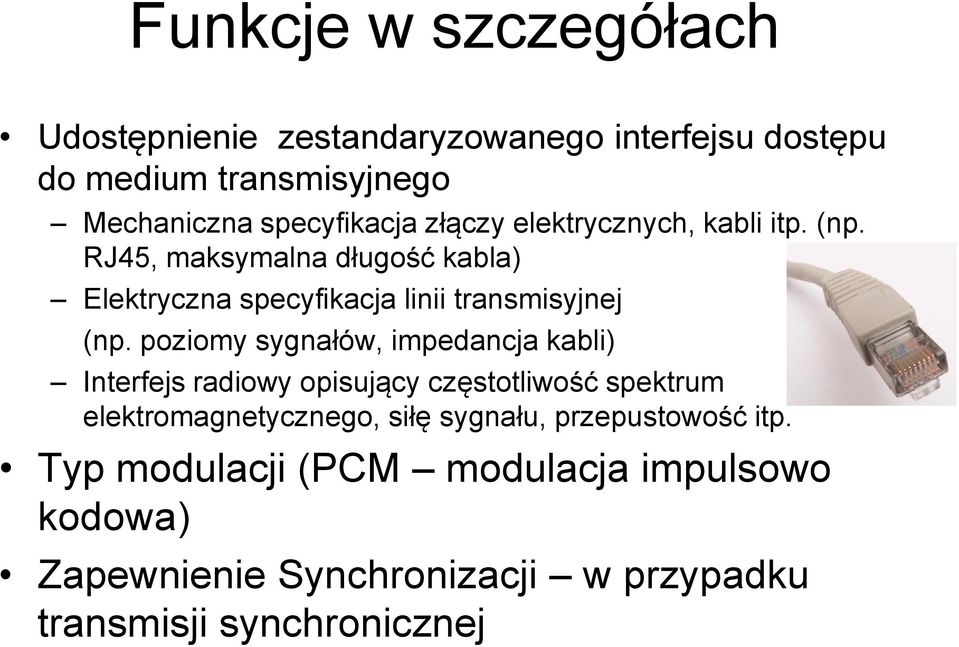 Funkcje w szczegółach

• Udostępnienie zestandaryzowanego interfejsu dostępu do medium transmisyjnego
– Mechaniczna specyfikacja złączy elektrycznych, kabli itp. (np. RJ45, maksymalna długość kabla)
– Elektryczna specyfikacja linii transmisyjnej (np. poziomy sygnałów, impedancja kabli)
– Interfejs radiowy opisujący częstotliwość spektrum elektromagnetycznego, siłę sygnału, przepustowość itp.
• Typ modulacji (PCM – modulacja impulsowo kodowa)
• Zapewnienie Synchronizacji – w przypadku transmisji synchronicznej